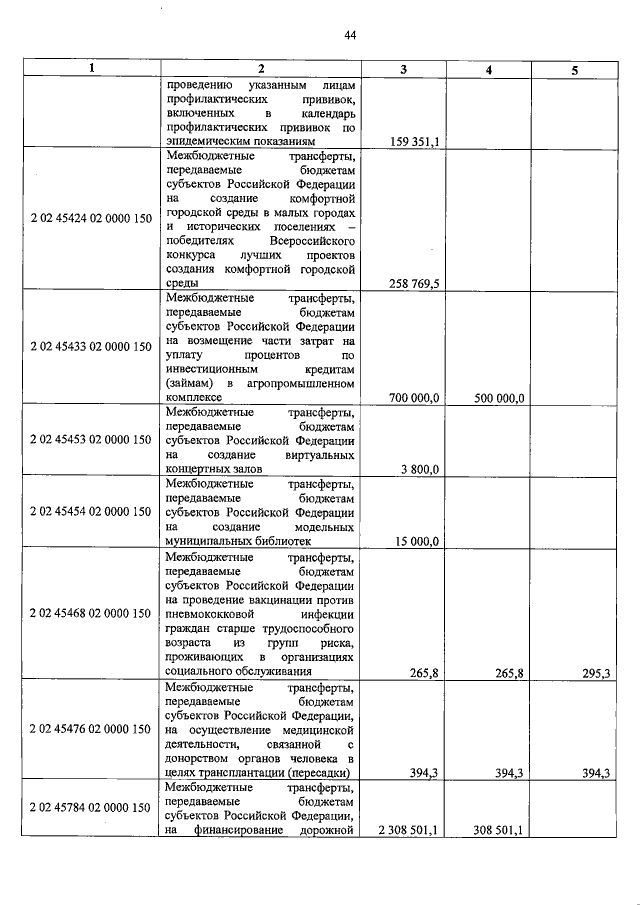 44

| 1 | 2 | 3 | 4 | 5 |
|---|---|---|---|---|
| | проведению указанным лицам профилактических прививок, включенных в календарь профилактических прививок по эпидемическим показаниям | 159 351,1 | | |
| 2 02 45424 02 0000 150 | Межбюджетные трансферты, передаваемые бюджетам субъектов Российской Федерации на создание комфортной городской среды в малых городах и исторических поселениях – победителях Всероссийского конкурса лучших проектов создания комфортной городской среды | 258 769,5 | | |
| 2 02 45433 02 0000 150 | Межбюджетные трансферты, передаваемые бюджетам субъектов Российской Федерации на возмещение части затрат на уплату процентов по инвестиционным кредитам (займам) в агропромышленном комплексе | 700 000,0 | 500 000,0 | |
| 2 02 45453 02 0000 150 | Межбюджетные трансферты, передаваемые бюджетам субъектов Российской Федерации на создание виртуальных концертных залов | 3 800,0 | | |
| 2 02 45454 02 0000 150 | Межбюджетные трансферты, передаваемые бюджетам субъектов Российской Федерации на создание модельных муниципальных библиотек | 15 000,0 | | |
| 2 02 45468 02 0000 150 | Межбюджетные трансферты, передаваемые бюджетам субъектов Российской Федерации на проведение вакцинации против пневмококковой инфекции граждан старше трудоспособного возраста из групп риска, проживающих в организациях социального обслуживания | 265,8 | 265,8 | 295,3 |
| 2 02 45476 02 0000 150 | Межбюджетные трансферты, передаваемые бюджетам субъектов Российской Федерации, на осуществление медицинской деятельности, связанной с донорством органов человека в целях трансплантации (пересадки) | 394,3 | 394,3 | 394,3 |
| 2 02 45784 02 0000 150 | Межбюджетные трансферты, передаваемые бюджетам субъектов Российской Федерации, на финансирование дорожной | 2 308 501,1 | 308 501,1 | |